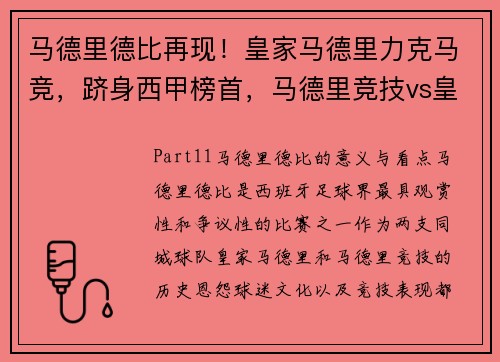 马德里德比再现！皇家马德里力克马竞，跻身西甲榜首，马德里竞技vs皇

Part11马德里德比的意义与看点马德里德比是西班牙足球界最具观赏性和争议性的比赛之一作为两支同城球队皇家马德里和马德里竞技的历史恩怨球迷文化以及竞技表现都